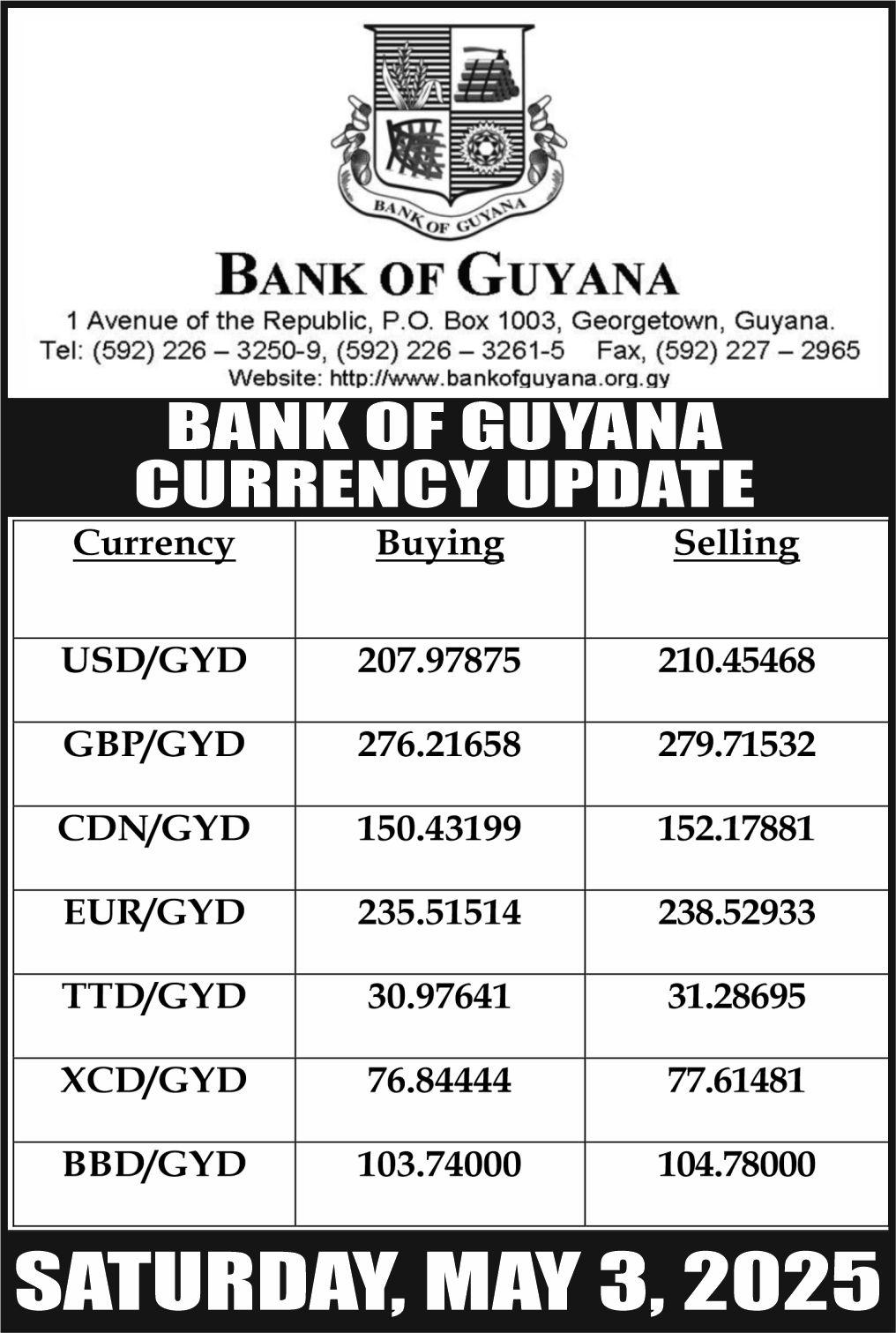 BANK OF GUYANA

BANK OF GUYANA
1 Avenue of the Republic, P.O. Box 1003, Georgetown, Guyana.
Tel: (592) 226 – 3250-9, (592) 226 – 3261-5 Fax, (592) 227 – 2965
Website: http://www.bankofguyana.org.gy

BANK OF GUYANA
CURRENCY UPDATE

| Currency | Buying | Selling |
|---|---|---|
| USD/GYD | 207.97875 | 210.45468 |
| GBP/GYD | 276.21658 | 279.71532 |
| CDN/GYD | 150.43199 | 152.17881 |
| EUR/GYD | 235.51514 | 238.52933 |
| TTD/GYD | 30.97641 | 31.28695 |
| XCD/GYD | 76.84444 | 77.61481 |
| BBD/GYD | 103.74000 | 104.78000 |

SATURDAY, MAY 3, 2025